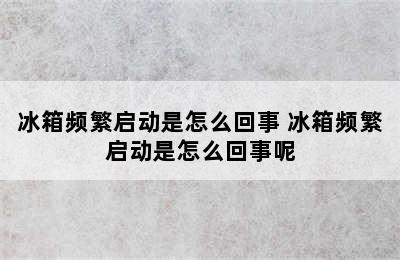 冰箱频繁启动是怎么回事 冰箱频繁启动是怎么回事呢